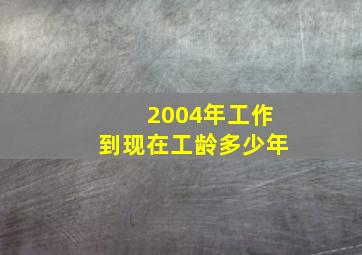 2004年工作
到现在工龄多少年